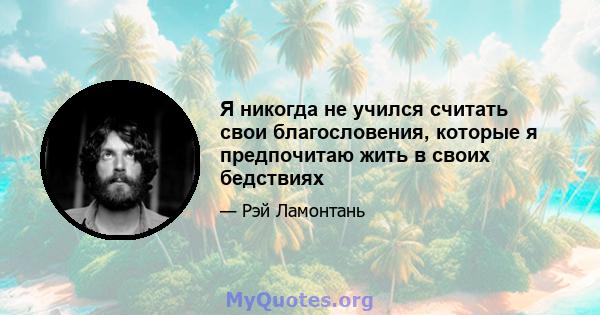 Я никогда не учился считать свои благословения, которые я предпочитаю жить в своих бедствиях

— Рэй Ламонтань

MyQuotes.org